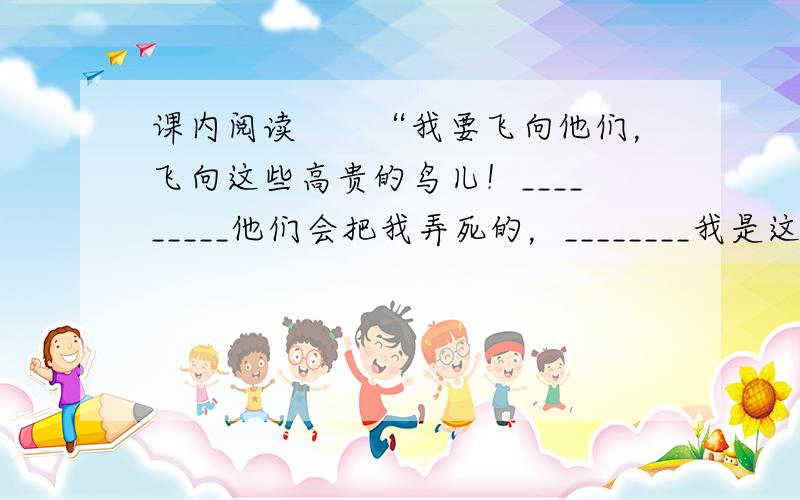 课内阅读　　“我要飞向他们，飞向这些高贵的鸟儿！_________他们会把我弄死的，________我是这